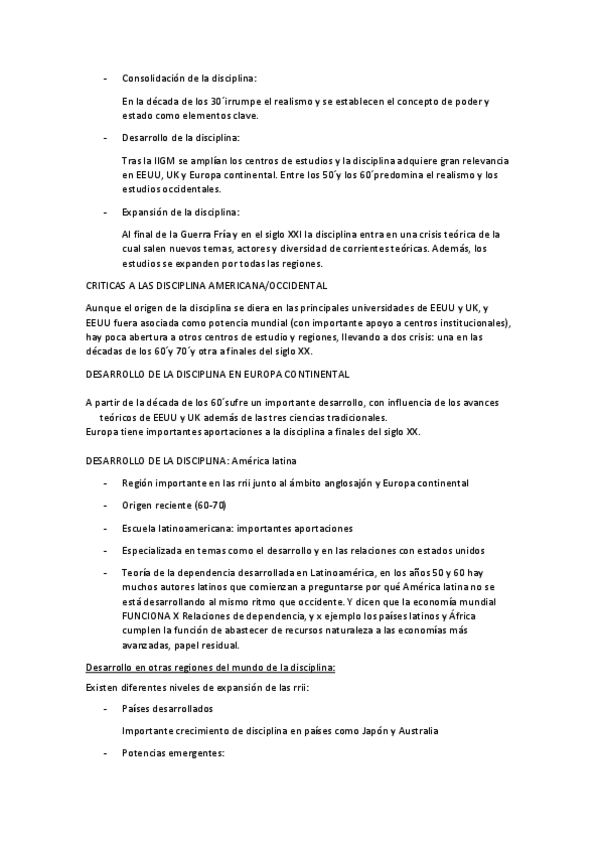 - Consolidación de la disciplina:

En la década de los 30´irrumpe el realismo y se establecen el concepto de poder y estado como elementos clave.

- Desarrollo de la disciplina:

Tras la IIGM se amplían los centros de estudios y la disciplina adquiere gran relevancia en EEUU, UK y Europa continental. Entre los 50´y los 60´predomina el realismo y los estudios occidentales.

- Expansión de la disciplina:

Al final de la Guerra Fría y en el siglo XXI la disciplina entra en una crisis teórica de la cual salen nuevos temas, actores y diversidad de corrientes teóricas. Además, los estudios se expanden por todas las regiones.

CRITICAS A LAS DISCIPLINA AMERICANA/OCCIDENTAL

Aunque el origen de la disciplina se diera en las principales universidades de EEUU y UK, y EEUU fuera asociada como potencia mundial (con importante apoyo a centros institucionales), hay poca abertura a otros centros de estudio y regiones, llevando a dos crisis: una en las décadas de los 60´y 70´y otra a finales del siglo XX.

DESARROLLO DE LA DISCIPLINA EN EUROPA CONTINENTAL

A partir de la década de los 60´sufre un importante desarrollo, con influencia de los avances teóricos de EEUU y UK además de las tres ciencias tradicionales.
Europa tiene importantes aportaciones a la disciplina a finales del siglo XX.

DESARROLLO DE LA DISCIPLINA: América latina

- Región importante en las rrii junto al ámbito anglosajón y Europa continental

- Origen reciente (60-70)

- Escuela latinoamericana: importantes aportaciones

- Especializada en temas como el desarrollo y en las relaciones con estados unidos

- Teoría de la dependencia desarrollada en Latinoamérica, en los años 50 y 60 hay muchos autores latinos que comienzan a preguntarse por qué América latina no se está desarrollando al mismo ritmo que occidente. Y dicen que la economía mundial FUNCIONA X Relaciones de dependencia, y x ejemplo los países latinos y África cumplen la función de abastecer de recursos naturaleza a las economías más avanzadas, papel residual.

Desarrollo en otras regiones del mundo de la disciplina:

Existen diferentes niveles de expansión de las rrii:

- Países desarrollados

Importante crecimiento de disciplina en países como Japón y Australia

- Potencias emergentes: